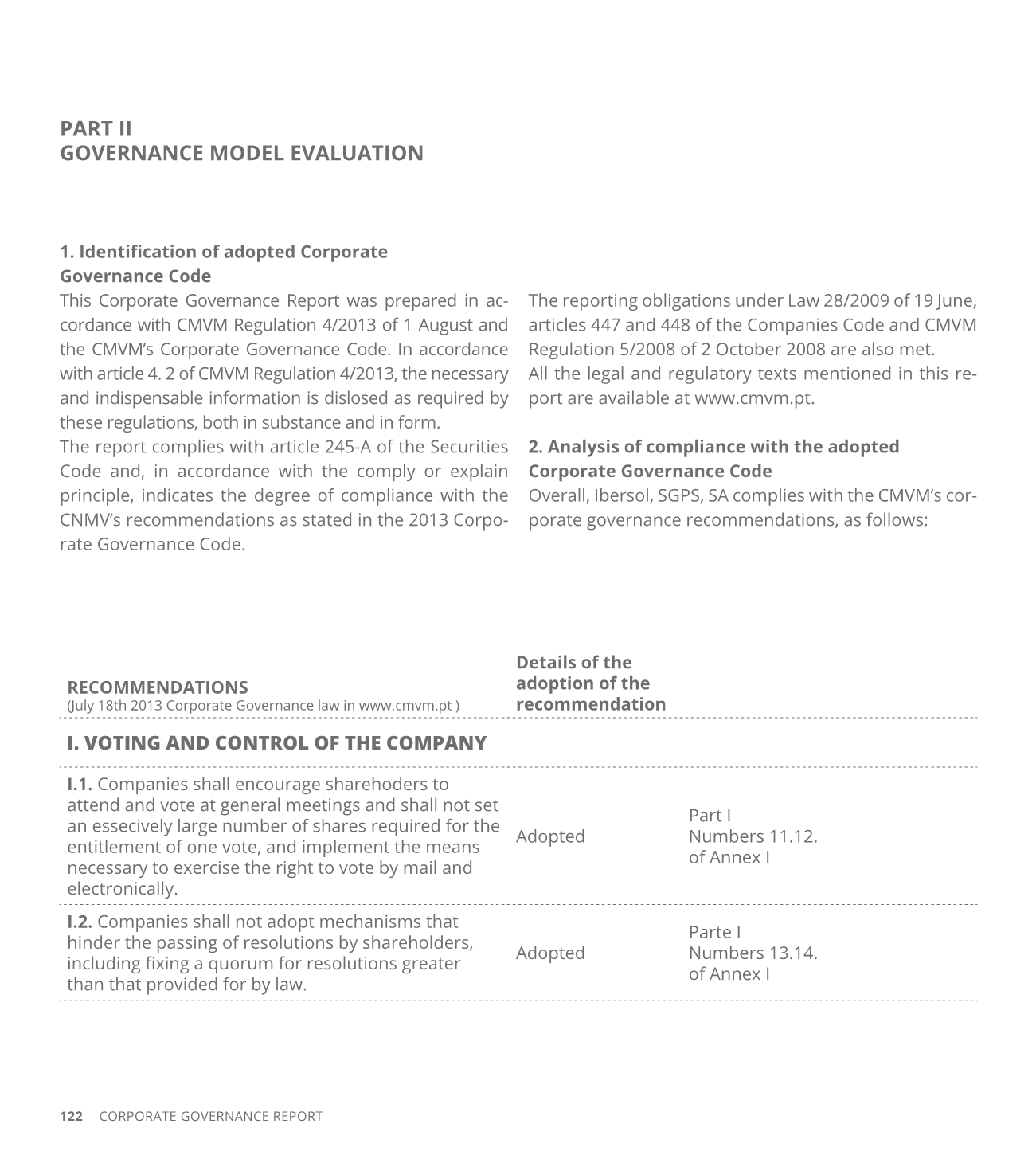 PART II
GOVERNANCE MODEL EVALUATION

1. Identification of adopted Corporate Governance Code
This Corporate Governance Report was prepared in accordance with CMVM Regulation 4/2013 of 1 August and the CMVM's Corporate Governance Code. In accordance with article 4. 2 of CMVM Regulation 4/2013, the necessary and indispensable information is dislosed as required by these regulations, both in substance and in form.
The report complies with article 245-A of the Securities Code and, in accordance with the comply or explain principle, indicates the degree of compliance with the CNMV's recommendations as stated in the 2013 Corporate Governance Code.

The reporting obligations under Law 28/2009 of 19 June, articles 447 and 448 of the Companies Code and CMVM Regulation 5/2008 of 2 October 2008 are also met.
All the legal and regulatory texts mentioned in this report are available at www.cmvm.pt.

2. Analysis of compliance with the adopted Corporate Governance Code
Overall, Ibersol, SGPS, SA complies with the CMVM's corporate governance recommendations, as follows:

| RECOMMENDATIONS (July 18th 2013 Corporate Governance law in www.cmvm.pt ) | Details of the adoption of the recommendation | |
|---|---|---|
| I. VOTING AND CONTROL OF THE COMPANY | | |
| I.1. Companies shall encourage sharehoders to attend and vote at general meetings and shall not set an essecively large number of shares required for the entitlement of one vote, and implement the means necessary to exercise the right to vote by mail and electronically. | Adopted | Part I Numbers 11.12. of Annex I |
| I.2. Companies shall not adopt mechanisms that hinder the passing of resolutions by shareholders, including fixing a quorum for resolutions greater than that provided for by law. | Adopted | Parte I Numbers 13.14. of Annex I |

122 CORPORATE GOVERNANCE REPORT